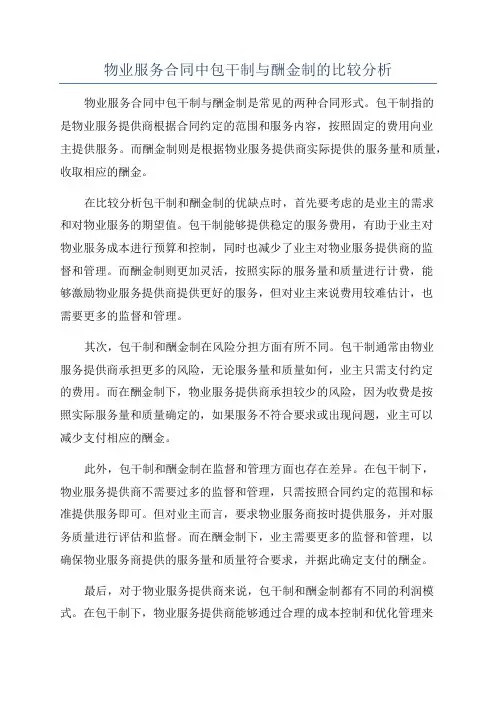 物业服务合同中包干制与酬金制的比较分析

物业服务合同中包干制与酬金制是常见的两种合同形式。包干制指的是物业服务提供商根据合同约定的范围和服务内容，按照固定的费用向业主提供服务。而酬金制则是根据物业服务提供商实际提供的服务量和质量，收取相应的酬金。

在比较分析包干制和酬金制的优缺点时，首先要考虑的是业主的需求和对物业服务的期望值。包干制能够提供稳定的服务费用，有助于业主对物业服务成本进行预算和控制，同时也减少了业主对物业服务提供商的监督和管理。而酬金制则更加灵活，按照实际的服务量和质量进行计费，能够激励物业服务提供商提供更好的服务，但对业主来说费用较难估计，也需要更多的监督和管理。

其次，包干制和酬金制在风险分担方面有所不同。包干制通常由物业服务提供商承担更多的风险，无论服务量和质量如何，业主只需支付约定的费用。而在酬金制下，物业服务提供商承担较少的风险，因为收费是按照实际服务量和质量确定的，如果服务不符合要求或出现问题，业主可以减少支付相应的酬金。

此外，包干制和酬金制在监督和管理方面也存在差异。在包干制下，物业服务提供商不需要过多的监督和管理，只需按照合同约定的范围和标准提供服务即可。但对业主而言，要求物业服务商按时提供服务，并对服务质量进行评估和监督。而在酬金制下，业主需要更多的监督和管理，以确保物业服务商提供的服务量和质量符合要求，并据此确定支付的酬金。

最后，对于物业服务提供商来说，包干制和酬金制都有不同的利润模式。在包干制下，物业服务提供商能够通过合理的成本控制和优化管理来